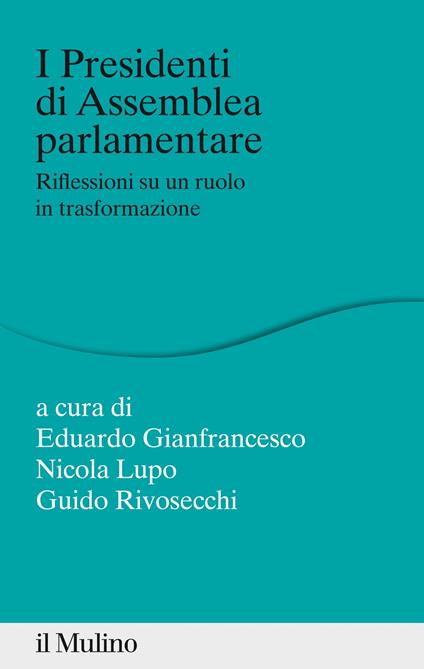 I Presidenti di Assemblea parlamentare

Riflessioni su un ruolo in trasformazione

a cura di
Eduardo Gianfrancesco
Nicola Lupo
Guido Rivosecchi

il Mulino